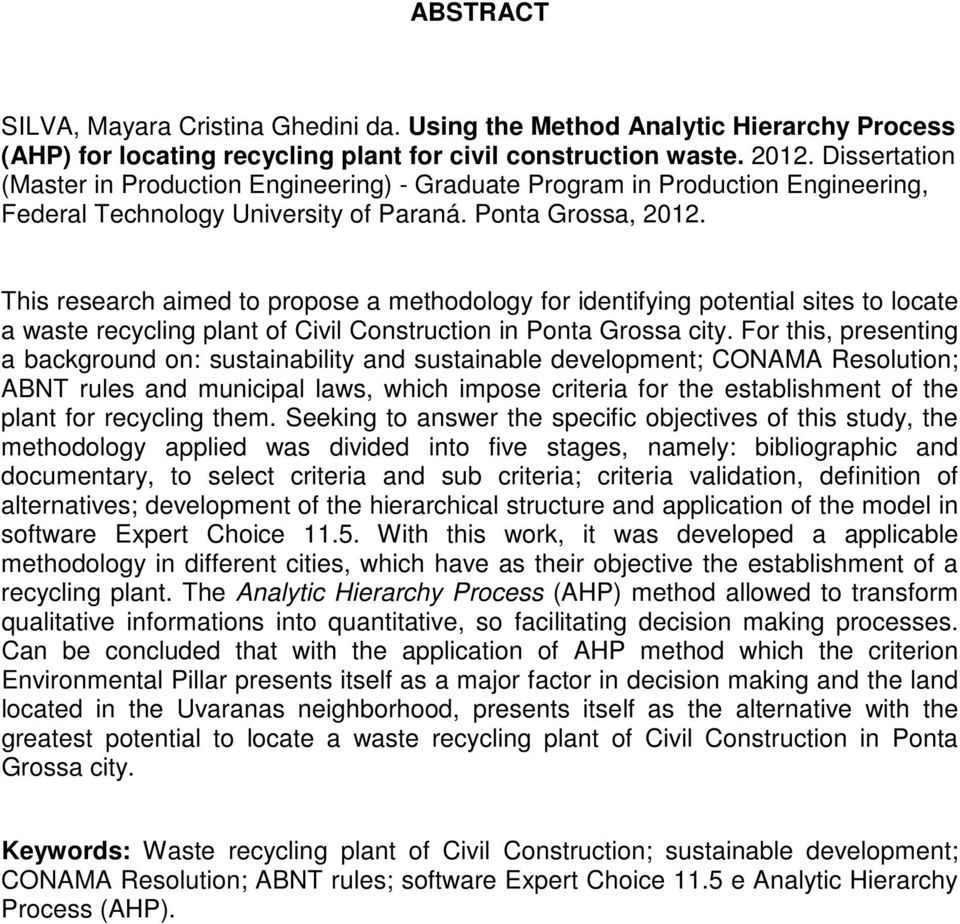 ABSTRACT

SILVA, Mayara Cristina Ghedini da. Using the Method Analytic Hierarchy Process (AHP) for locating recycling plant for civil construction waste. 2012. Dissertation (Master in Production Engineering) - Graduate Program in Production Engineering, Federal Technology University of Paraná. Ponta Grossa, 2012.

This research aimed to propose a methodology for identifying potential sites to locate a waste recycling plant of Civil Construction in Ponta Grossa city. For this, presenting a background on: sustainability and sustainable development; CONAMA Resolution; ABNT rules and municipal laws, which impose criteria for the establishment of the plant for recycling them. Seeking to answer the specific objectives of this study, the methodology applied was divided into five stages, namely: bibliographic and documentary, to select criteria and sub criteria; criteria validation, definition of alternatives; development of the hierarchical structure and application of the model in software Expert Choice 11.5. With this work, it was developed a applicable methodology in different cities, which have as their objective the establishment of a recycling plant. The Analytic Hierarchy Process (AHP) method allowed to transform qualitative informations into quantitative, so facilitating decision making processes. Can be concluded that with the application of AHP method which the criterion Environmental Pillar presents itself as a major factor in decision making and the land located in the Uvaranas neighborhood, presents itself as the alternative with the greatest potential to locate a waste recycling plant of Civil Construction in Ponta Grossa city.

Keywords: Waste recycling plant of Civil Construction; sustainable development; CONAMA Resolution; ABNT rules; software Expert Choice 11.5 e Analytic Hierarchy Process (AHP).